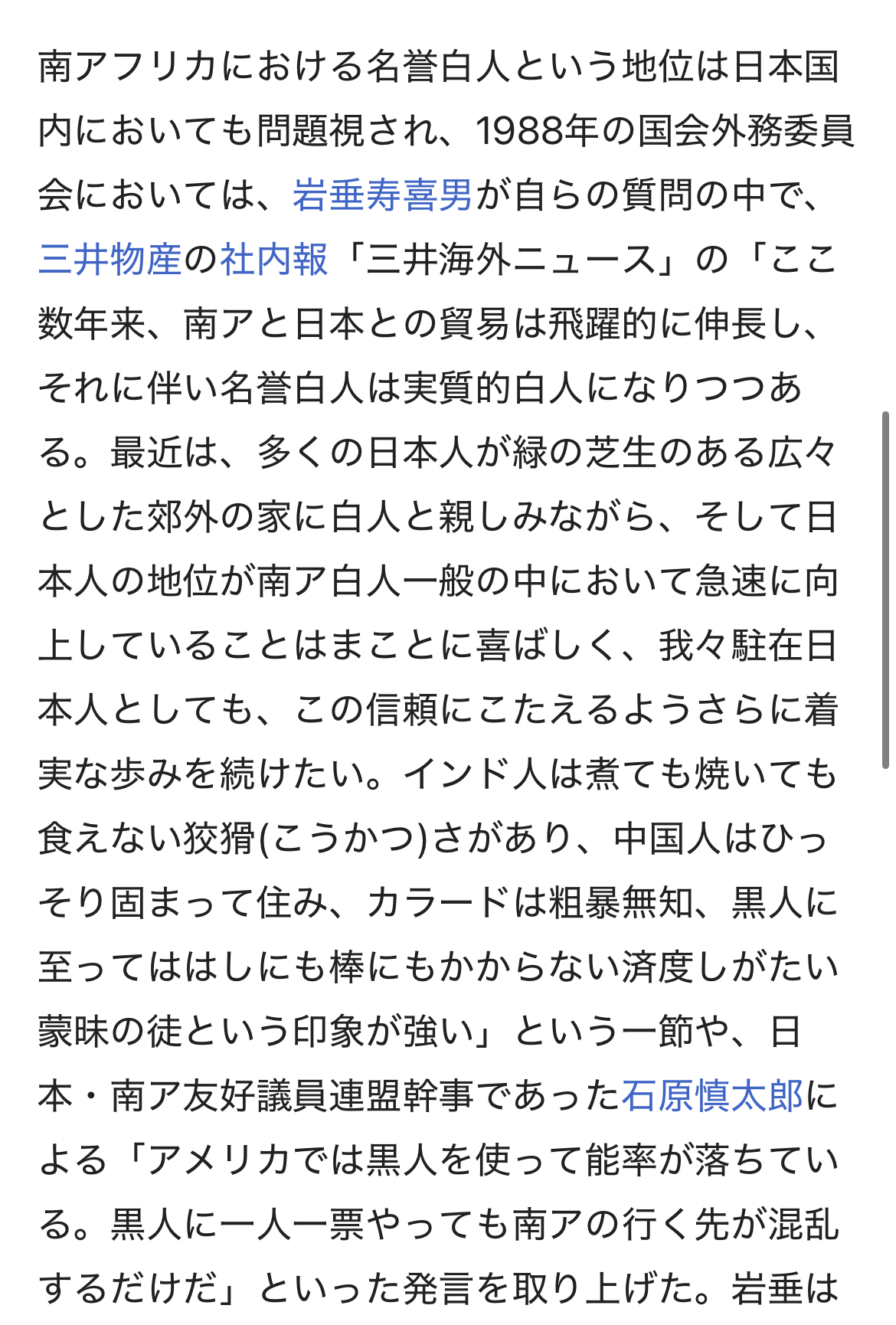 南アフリカにおける名誉白人という地位は日本国内においても問題視され、1988年の国会外務委員会においては、岩垂寿喜男が自らの質問の中で、三井物産の社内報「三井海外ニュース」の「ここ数年来、南アと日本との貿易は飛躍的に伸長し、それに伴い名誉白人は実質的白人になりつつある。最近は、多くの日本人が緑の芝生のある広々とした郊外の家に白人と親しみながら、そして日本人の地位が南ア白人一般の中において急速に向上していることはまことに喜ばしく、我々駐在日本人としても、この信頼にこたえるようさらに着実な歩みを続けたい。インド人は煮ても焼いても食えない狡猾(こうかつ)さがあり、中国人はひっそり固まって住み、カラードは粗暴無知、黒人に至ってははしにも棒にもかからない済度しがたい蒙昧の徒という印象が強い」という一節や、日本・南ア友好議員連盟幹事であった石原慎太郎による「アメリカでは黒人を使って能率が落ちている。黒人に一人一票やっても南アの行く先が混乱するだけだ」といった発言を取り上げた。岩垂は